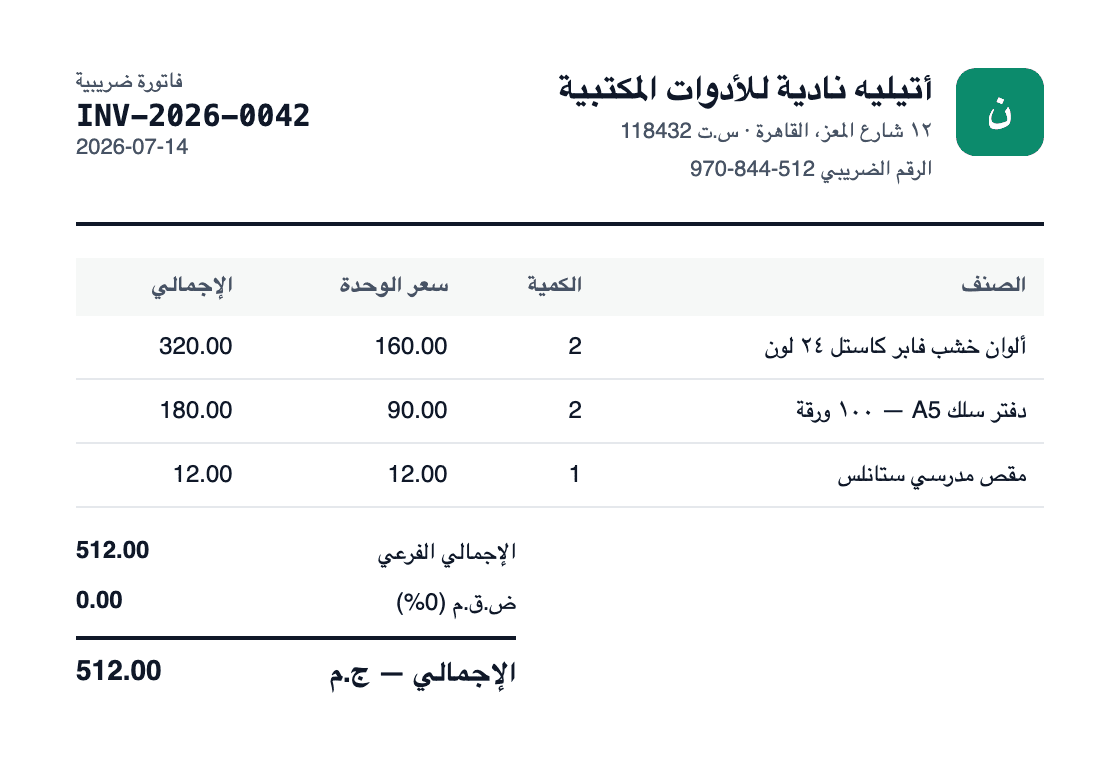 ن

أتيليه نادية للأدوات المكتبية
١٢ شارع المعز، القاهرة · س.ت 118432
الرقم الضريبي 512-844-970

فاتورة ضريبية
INV-2026-0042
2026-07-14

| الصنف | الكمية | سعر الوحدة | الإجمالي |
|---|---|---|---|
| ألوان خشب فابر كاستل ٢٤ لون | 2 | 160.00 | 320.00 |
| دفتر سلك A5 — ١٠٠ ورقة | 2 | 90.00 | 180.00 |
| مقص مدرسي ستانلس | 1 | 12.00 | 12.00 |

الإجمالي الفرعي 512.00
ض.ق.م (0%) 0.00
الإجمالي — ج.م 512.00